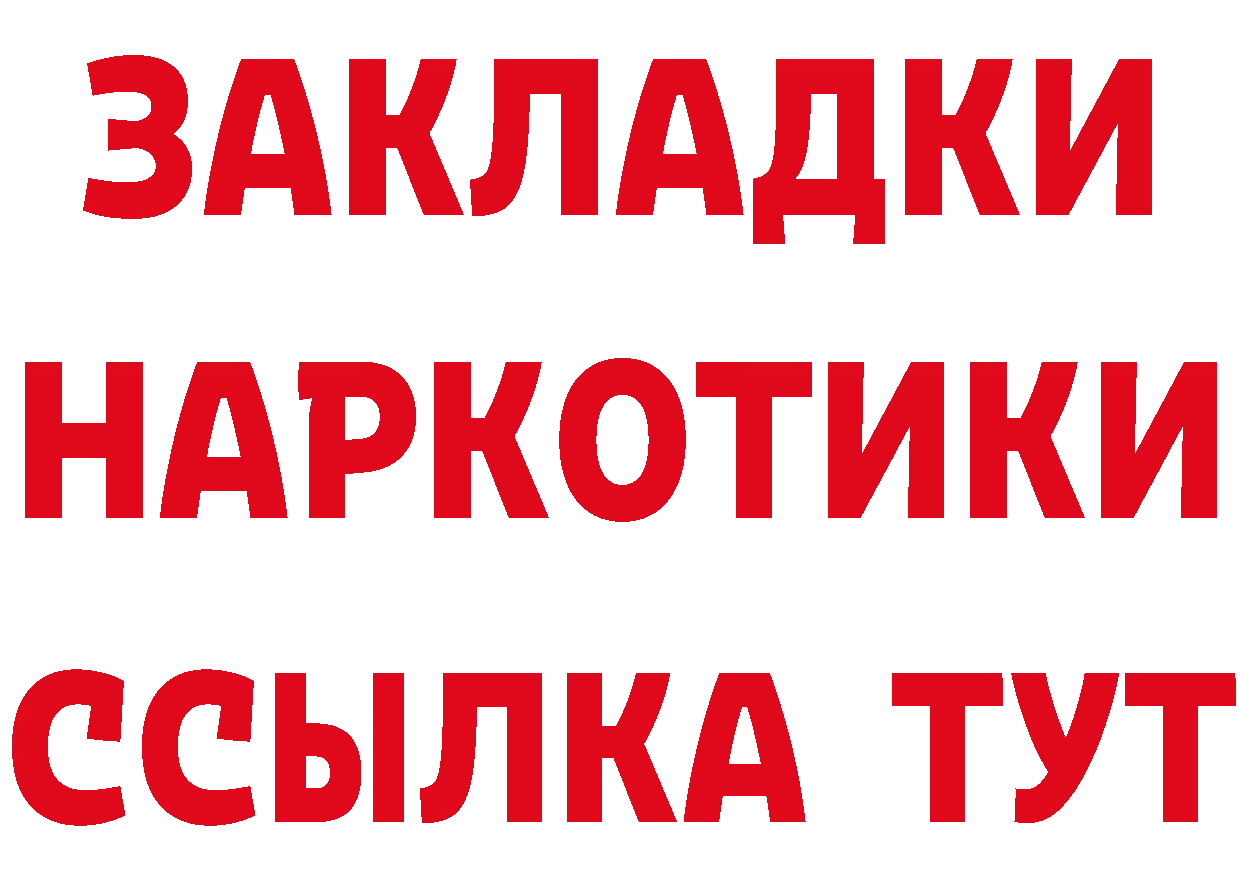 ЗАКЛАДКИ
НАРКОТИКИ
ССЫЛКА ТУТ